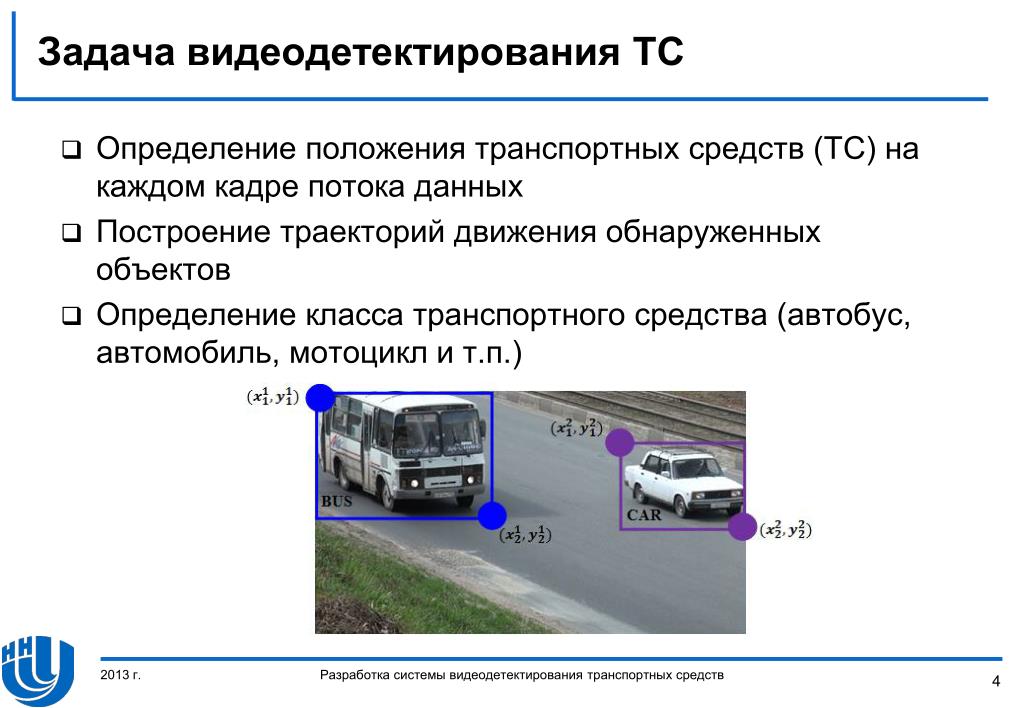 Задача видеодетектирования ТС

❑ Определение положения транспортных средств (ТС) на каждом кадре потока данных

❑ Построение траекторий движения обнаруженных объектов

❑ Определение класса транспортного средства (автобус, автомобиль, мотоцикл и т.п.)

$(x_1^1, y_1^1)$

BUS

$(x_2^1, y_2^1)$

$(x_1^2, y_1^2)$

CAR

$(x_2^2, y_2^2)$

ННГУ

2013 г.

Разработка системы видеодетектирования транспортных средств

4